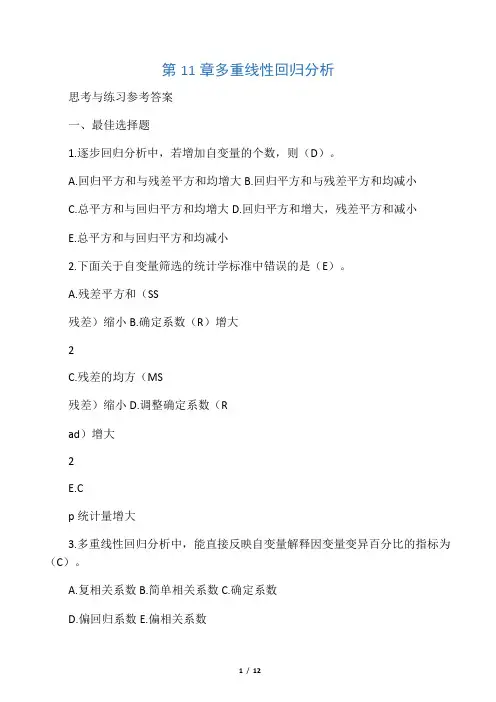 第 11 章多重线性回归分析

思考与练习参考答案

一、最佳选择题

1.逐步回归分析中，若增加自变量的个数，则（D）。

A.回归平方和与残差平方和均增大 B.回归平方和与残差平方和均减小

C.总平方和与回归平方和均增大 D.回归平方和增大，残差平方和减小

E.总平方和与回归平方和均减小

2.下面关于自变量筛选的统计学标准中错误的是（E）。

A.残差平方和（SS

残差）缩小 B.确定系数（R）增大

2

C.残差的均方（MS

残差）缩小 D.调整确定系数（R

ad）增大

2

E.C

p 统计量增大

3.多重线性回归分析中，能直接反映自变量解释因变量变异百分比的指标为（C）。

A.复相关系数 B.简单相关系数 C.确定系数

D.偏回归系数 E.偏相关系数

1 / 12